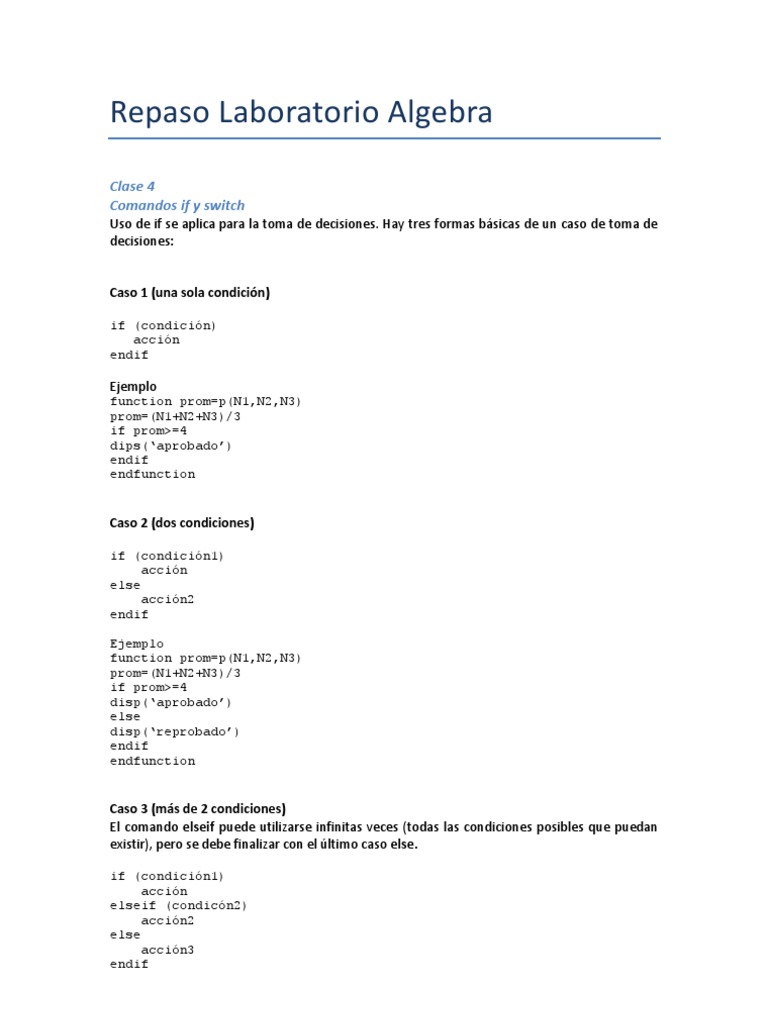 Repaso Laboratorio Algebra

Clase 4
Comandos if y switch
Uso de if se aplica para la toma de decisiones. Hay tres formas básicas de un caso de toma de decisiones:

Caso 1 (una sola condición)

if (condición)
   acción
endif

Ejemplo
function prom=p(N1,N2,N3)
prom=(N1+N2+N3)/3
if prom>=4
dips('aprobado')
endif
endfunction

Caso 2 (dos condiciones)

if (condición1)
   acción
else
   acción2
endif

Ejemplo
function prom=p(N1,N2,N3)
prom=(N1+N2+N3)/3
if prom>=4
disp('aprobado')
else
disp('reprobado')
endif
endfunction

Caso 3 (más de 2 condiciones)
El comando elseif puede utilizarse infinitas veces (todas las condiciones posibles que puedan existir), pero se debe finalizar con el último caso else.

if (condición1)
   acción
elseif (condicón2)
   acción2
else
   acción3
endif